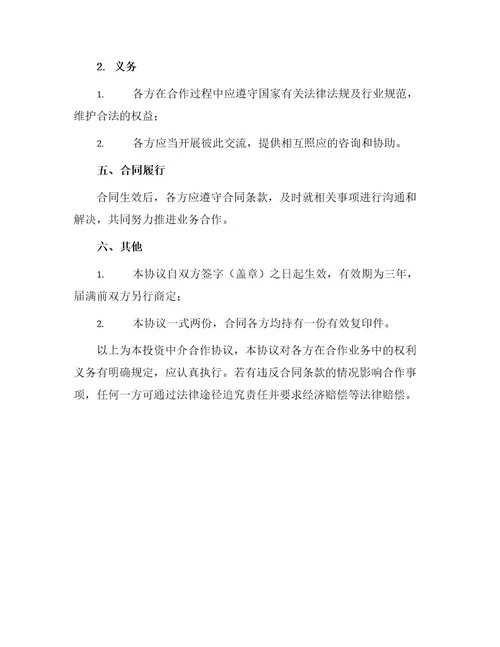 2. 义务

1. 各方在合作过程中应遵守国家有关法律法规及行业规范，维护合法的权益；

2. 各方应当开展彼此交流，提供相互照应的咨询和协助。

五、合同履行

合同生效后，各方应遵守合同条款，及时就相关事项进行沟通和解决，共同努力推进业务合作。

六、其他

1. 本协议自双方签字（盖章）之日起生效，有效期为三年，届满前双方另行商定；

2. 本协议一式两份，合同各方均持有一份有效复印件。

以上为本投资中介合作协议，本协议对各方在合作业务中的权利义务有明确规定，应认真执行。若有违反合同条款的情况影响合作事项，任何一方可通过法律途径追究责任并要求经济赔偿等法律赔偿。